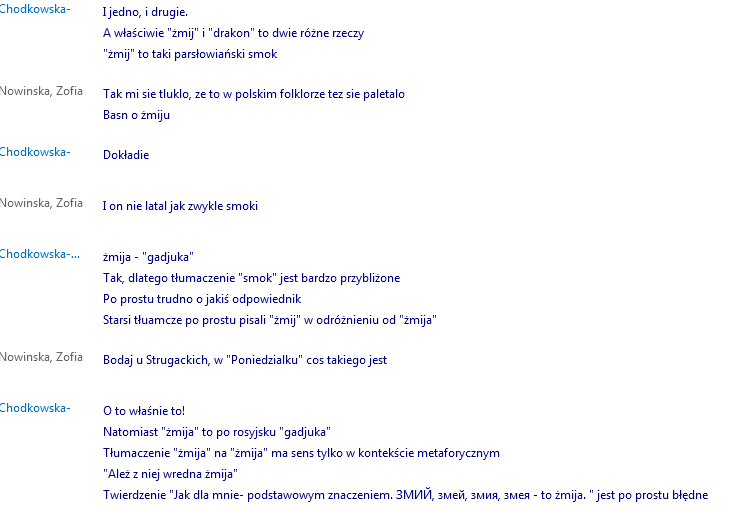 Chodkowska-
I jedno, i drugie.
A właściwie "żmij" i "drakon" to dwie różne rzeczy
"żmij" to taki parsłowiański smok

Nowinska, Zofia
Tak mi sie tluklo, ze to w polskim folklorze tez sie paletalo
Basn o żmiju

Chodkowska-
Dokładie

Nowinska, Zofia
I on nie latal jak zwykle smoki

Chodkowska-...
żmija - "gadjuka"
Tak, dlatego tłumaczenie "smok" jest bardzo przybliżone
Po prostu trudno o jakiś odpowiednik
Starsi tłuamcze po prostu pisali "żmij" w odróżnieniu od "żmija"

Nowinska, Zofia
Bodaj u Strugackich, w "Poniedzialku" cos takiego jest

Chodkowska-
O to właśnie to!
Natomiast "żmija" to po rosyjsku "gadjuka"
Tłumaczenie "żmija" na "żmija" ma sens tylko w kontekście metaforycznym
"Ależ z niej wredna żmija"
Twierdzenie "Jak dla mnie- podstawowym znaczeniem. ЗМИЙ, змей, змия, змея - to żmija. " jest po prostu błędne